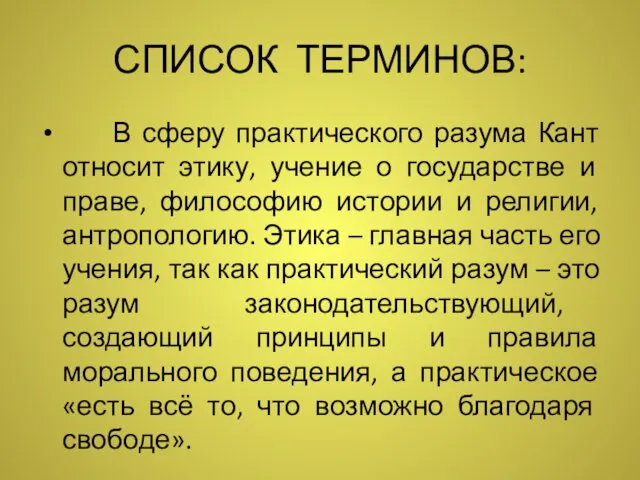 СПИСОК ТЕРМИНОВ:

• В сферу практического разума Кант относит этику, учение о государстве и праве, философию истории и религии, антропологию. Этика – главная часть его учения, так как практический разум – это разум законодательствующий, создающий принципы и правила морального поведения, а практическое «есть всё то, что возможно благодаря свободе».